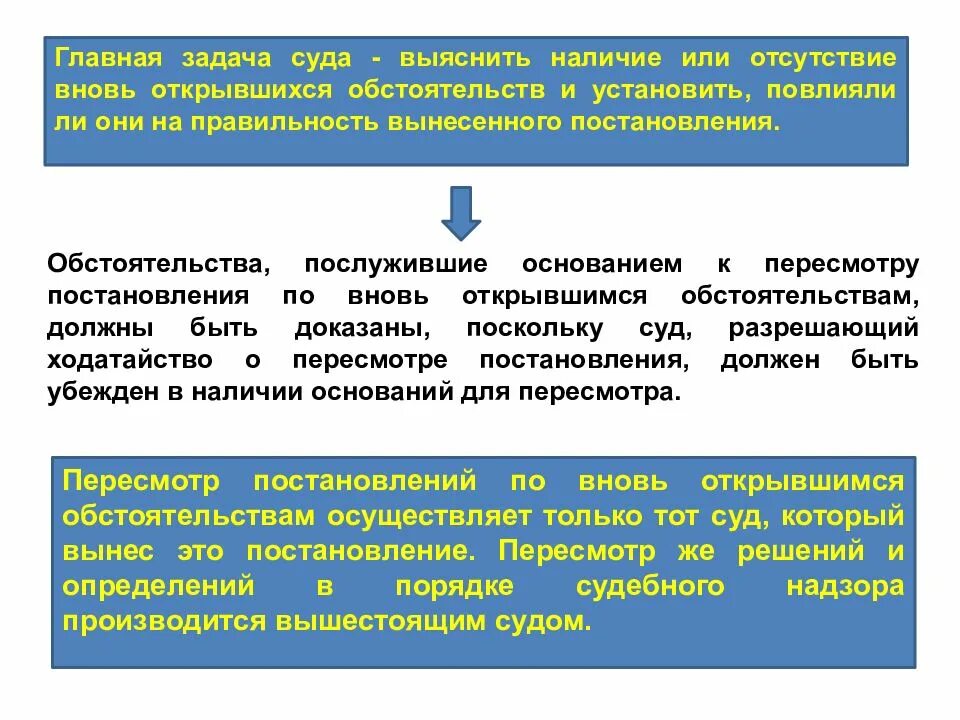 Главная задача суда - выяснить наличие или отсутствие вновь открывшихся обстоятельств и установить, повлияли ли они на правильность вынесенного постановления.

Обстоятельства, послужившие основанием к пересмотру постановления по вновь открывшимся обстоятельствам, должны быть доказаны, поскольку суд, разрешающий ходатайство о пересмотре постановления, должен быть убежден в наличии оснований для пересмотра.

Пересмотр постановлений по вновь открывшимся обстоятельствам осуществляет только тот суд, который вынес это постановление. Пересмотр же решений и определений в порядке судебного надзора производится вышестоящим судом.